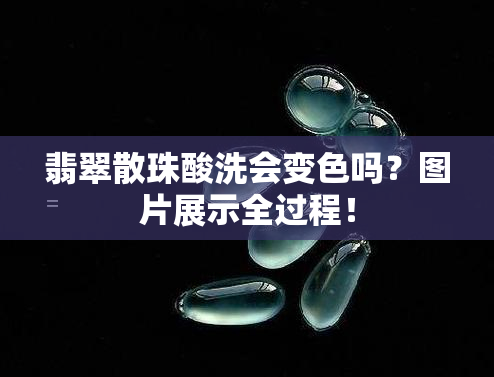 翡翠散珠酸洗会变色吗？图片展示全过程！